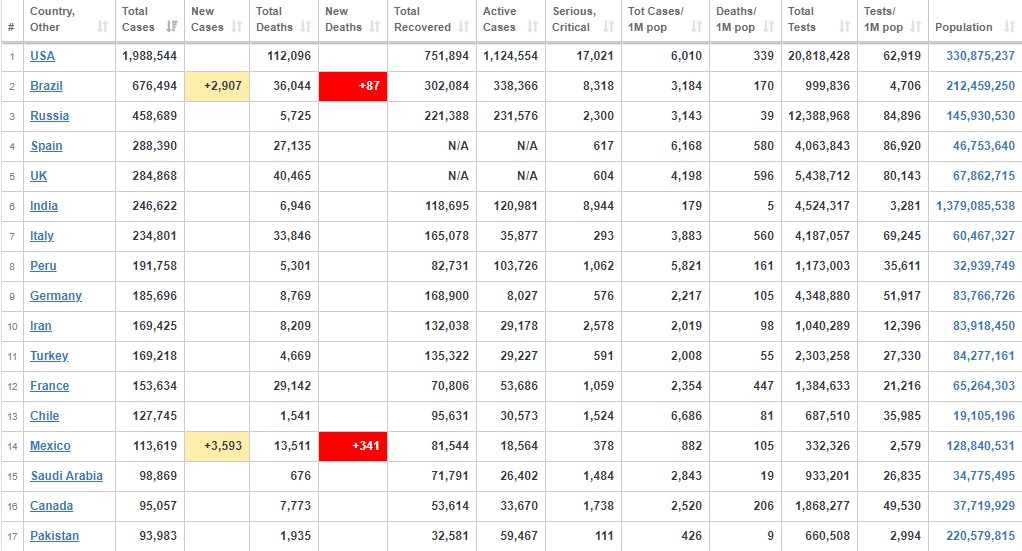 | # | Country, Other | Total Cases | New Cases | Total Deaths | New Deaths | Total Recovered | Active Cases | Serious, Critical | Tot Cases/ 1M pop | Deaths/ 1M pop | Total Tests | Tests/ 1M pop | Population |
|---|---|---|---|---|---|---|---|---|---|---|---|---|---|
| 1 | USA | 1,988,544 | | 112,096 | | 751,894 | 1,124,554 | 17,021 | 6,010 | 339 | 20,818,428 | 62,919 | 330,875,237 |
| 2 | Brazil | 676,494 | +2,907 | 36,044 | +87 | 302,084 | 338,366 | 8,318 | 3,184 | 170 | 999,836 | 4,706 | 212,459,250 |
| 3 | Russia | 458,689 | | 5,725 | | 221,388 | 231,576 | 2,300 | 3,143 | 39 | 12,388,968 | 84,896 | 145,930,530 |
| 4 | Spain | 288,390 | | 27,135 | | N/A | N/A | 617 | 6,168 | 580 | 4,063,843 | 86,920 | 46,753,640 |
| 5 | UK | 284,868 | | 40,465 | | N/A | N/A | 604 | 4,198 | 596 | 5,438,712 | 80,143 | 67,862,715 |
| 6 | India | 246,622 | | 6,946 | | 118,695 | 120,981 | 8,944 | 179 | 5 | 4,524,317 | 3,281 | 1,379,085,538 |
| 7 | Italy | 234,801 | | 33,846 | | 165,078 | 35,877 | 293 | 3,883 | 560 | 4,187,057 | 69,245 | 60,467,327 |
| 8 | Peru | 191,758 | | 5,301 | | 82,731 | 103,726 | 1,062 | 5,821 | 161 | 1,173,003 | 35,611 | 32,939,749 |
| 9 | Germany | 185,696 | | 8,769 | | 168,900 | 8,027 | 576 | 2,217 | 105 | 4,348,880 | 51,917 | 83,766,726 |
| 10 | Iran | 169,425 | | 8,209 | | 132,038 | 29,178 | 2,578 | 2,019 | 98 | 1,040,289 | 12,396 | 83,918,450 |
| 11 | Turkey | 169,218 | | 4,669 | | 135,322 | 29,227 | 591 | 2,008 | 55 | 2,303,258 | 27,330 | 84,277,161 |
| 12 | France | 153,634 | | 29,142 | | 70,806 | 53,686 | 1,059 | 2,354 | 447 | 1,384,633 | 21,216 | 65,264,303 |
| 13 | Chile | 127,745 | | 1,541 | | 95,631 | 30,573 | 1,524 | 6,686 | 81 | 687,510 | 35,985 | 19,105,196 |
| 14 | Mexico | 113,619 | +3,593 | 13,511 | +341 | 81,544 | 18,564 | 378 | 882 | 105 | 332,326 | 2,579 | 128,840,531 |
| 15 | Saudi Arabia | 98,869 | | 676 | | 71,791 | 26,402 | 1,484 | 2,843 | 19 | 933,201 | 26,835 | 34,775,495 |
| 16 | Canada | 95,057 | | 7,773 | | 53,614 | 33,670 | 1,738 | 2,520 | 206 | 1,868,277 | 49,530 | 37,719,929 |
| 17 | Pakistan | 93,983 | | 1,935 | | 32,581 | 59,467 | 111 | 426 | 9 | 660,508 | 2,994 | 220,579,815 |